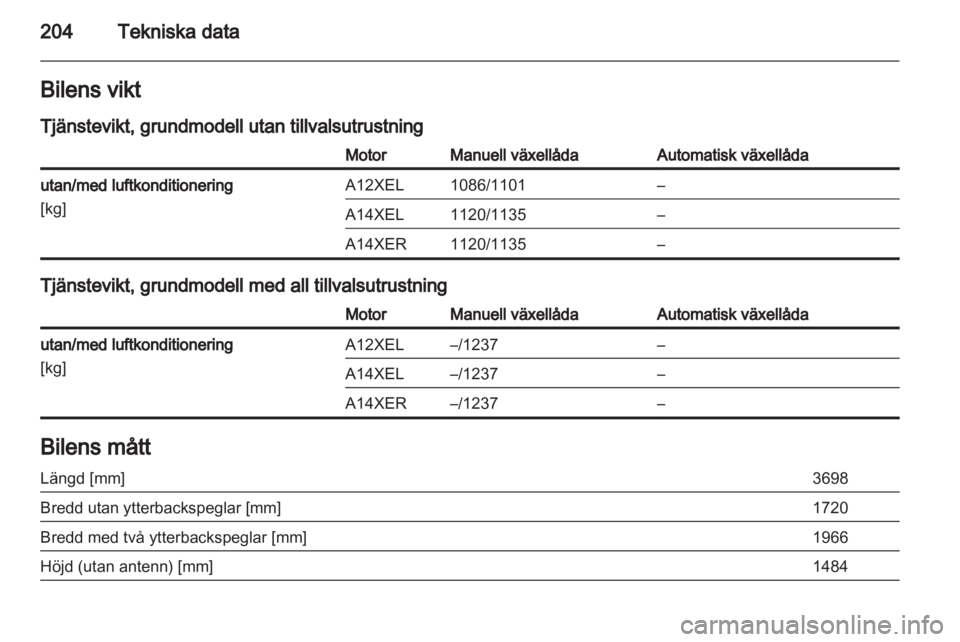 204 Tekniska data

Bilens vikt

Tjänstevikt, grundmodell utan tillvalsutrustning

| | Motor | Manuell växellåda | Automatisk växellåda |
|---|---|---|---|
| utan/med luftkonditionering [kg] | A12XEL | 1086/1101 | – |
| | A14XEL | 1120/1135 | – |
| | A14XER | 1120/1135 | – |

Tjänstevikt, grundmodell med all tillvalsutrustning

| | Motor | Manuell växellåda | Automatisk växellåda |
|---|---|---|---|
| utan/med luftkonditionering [kg] | A12XEL | –/1237 | – |
| | A14XEL | –/1237 | – |
| | A14XER | –/1237 | – |

Bilens mått

| | |
|---|---|
| Längd [mm] | 3698 |
| Bredd utan ytterbackspeglar [mm] | 1720 |
| Bredd med två ytterbackspeglar [mm] | 1966 |
| Höjd (utan antenn) [mm] | 1484 |

carmanualsonline.info